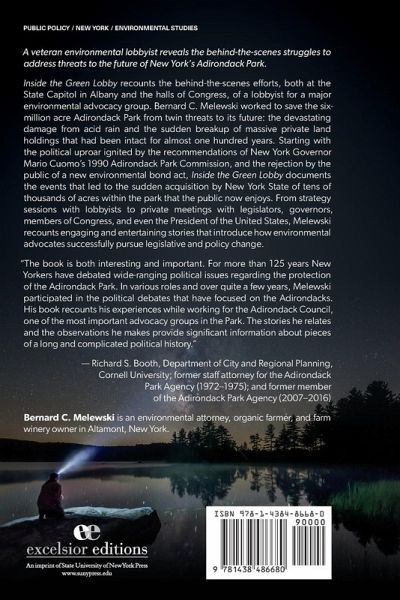 PUBLIC POLICY / NEW YORK / ENVIRONMENTAL STUDIES

A veteran environmental lobbyist reveals the behind-the-scenes struggles to address threats to the future of New York's Adirondack Park.

Inside the Green Lobby recounts the behind-the-scenes efforts, both at the State Capitol in Albany and the halls of Congress, of a lobbyist for a major environmental advocacy group. Bernard C. Melewski worked to save the six-million acre Adirondack Park from twin threats to its future: the devastating damage from acid rain and the sudden breakup of massive private land holdings that had been intact for almost one hundred years. Starting with the political uproar ignited by the recommendations of New York Governor Mario Cuomo's 1990 Adirondack Park Commission, and the rejection by the public of a new environmental bond act, Inside the Green Lobby documents the events that led to the sudden acquisition by New York State of tens of thousands of acres within the park that the public now enjoys. From strategy sessions with lobbyists to private meetings with legislators, governors, members of Congress, and even the President of the United States, Melewski recounts engaging and entertaining stories that introduce how environmental advocates successfully pursue legislative and policy change.

"The book is both interesting and important. For more than 125 years New Yorkers have debated wide-ranging political issues regarding the protection of the Adirondack Park. In various roles and over quite a few years, Melewski participated in the political debates that have focused on the Adirondacks. His book recounts his experiences while working for the Adirondack Council, one of the most important advocacy groups in the Park. The stories he relates and the observations he makes provide significant information about pieces of a long and complicated political history."

— Richard S. Booth, Department of City and Regional Planning, Cornell University; former staff attorney for the Adirondack Park Agency (1972–1975); and former member of the Adirondack Park Agency (2007–2016)

Bernard C. Melewski is an environmental attorney, organic farmer, and farm winery owner in Altamont, New York.

ee
excelsior editions
An imprint of State University of New York Press
www.sunypress.edu

ISBN 978-1-4384-8668-0
90000
9 781438 486680